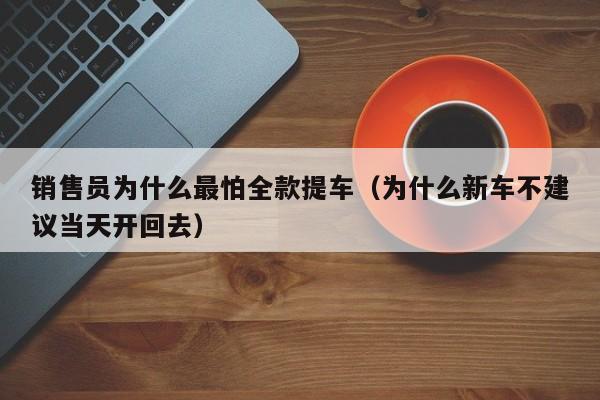 销售员为什么最怕全款提车（为什么新车不建议当天开回去）